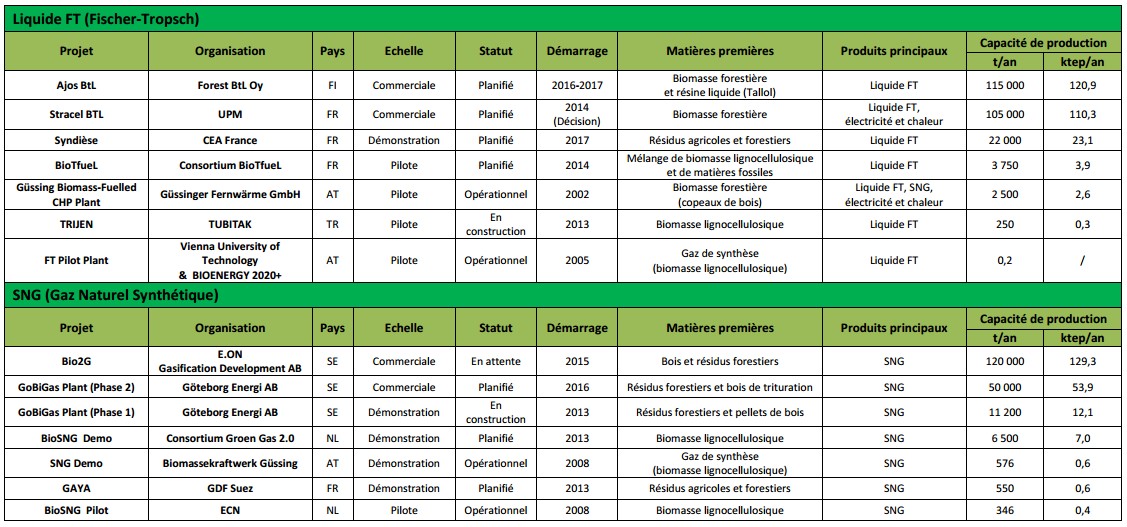 Liquide FT (Fischer-Tropsch)

| Projet | Organisation | Pays | Echelle | Statut | Démarrage | Matières premières | Produits principaux | Capacité de production t/an | Capacité de production ktep/an |
|---|---|---|---|---|---|---|---|---|---|
| Ajos BtL | Forest BtL Oy | FI | Commerciale | Planifié | 2016-2017 | Biomasse forestière et résine liquide (Tallol) | Liquide FT | 115 000 | 120,9 |
| Stracel BTL | UPM | FR | Commerciale | Planifié | 2014 (Décision) | Biomasse forestière | Liquide FT, électricité et chaleur | 105 000 | 110,3 |
| Syndièse | CEA France | FR | Démonstration | Planifié | 2017 | Résidus agricoles et forestiers | Liquide FT | 22 000 | 23,1 |
| BioTfueL | Consortium BioTfueL | FR | Pilote | Planifié | 2014 | Mélange de biomasse lignocellulosique et de matières fossiles | Liquide FT | 3 750 | 3,9 |
| Güssing Biomass-Fuelled CHP Plant | Güssinger Fernwärme GmbH | AT | Pilote | Opérationnel | 2002 | Biomasse forestière (copeaux de bois) | Liquide FT, SNG, électricité et chaleur | 2 500 | 2,6 |
| TRIJEN | TUBITAK | TR | Pilote | En construction | 2013 | Biomasse lignocellulosique | Liquide FT | 250 | 0,3 |
| FT Pilot Plant | Vienna University of Technology & BIOENERGY 2020+ | AT | Pilote | Opérationnel | 2005 | Gaz de synthèse (biomasse lignocellulosique) | Liquide FT | 0,2 | / |

SNG (Gaz Naturel Synthétique)

| Projet | Organisation | Pays | Echelle | Statut | Démarrage | Matières premières | Produits principaux | Capacité de production t/an | Capacité de production ktep/an |
|---|---|---|---|---|---|---|---|---|---|
| Bio2G | E.ON Gasification Development AB | SE | Commerciale | En attente | 2015 | Bois et résidus forestiers | SNG | 120 000 | 129,3 |
| GoBiGas Plant (Phase 2) | Göteborg Energi AB | SE | Commerciale | Planifié | 2016 | Résidus forestiers et bois de trituration | SNG | 50 000 | 53,9 |
| GoBiGas Plant (Phase 1) | Göteborg Energi AB | SE | Démonstration | En construction | 2013 | Résidus forestiers et pellets de bois | SNG | 11 200 | 12,1 |
| BioSNG Demo | Consortium Groen Gas 2.0 | NL | Démonstration | Planifié | 2013 | Biomasse lignocellulosique | SNG | 6 500 | 7,0 |
| SNG Demo | Biomassekraftwerk Güssing | AT | Démonstration | Opérationnel | 2008 | Gaz de synthèse (biomasse lignocellulosique) | SNG | 576 | 0,6 |
| GAYA | GDF Suez | FR | Démonstration | Planifié | 2013 | Résidus agricoles et forestiers | SNG | 550 | 0,6 |
| BioSNG Pilot | ECN | NL | Pilote | Opérationnel | 2008 | Biomasse lignocellulosique | SNG | 346 | 0,4 |